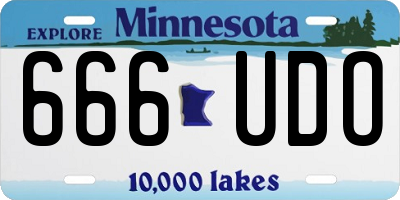 EXPLORE Minnesota

666 UDO

10,000 lakes